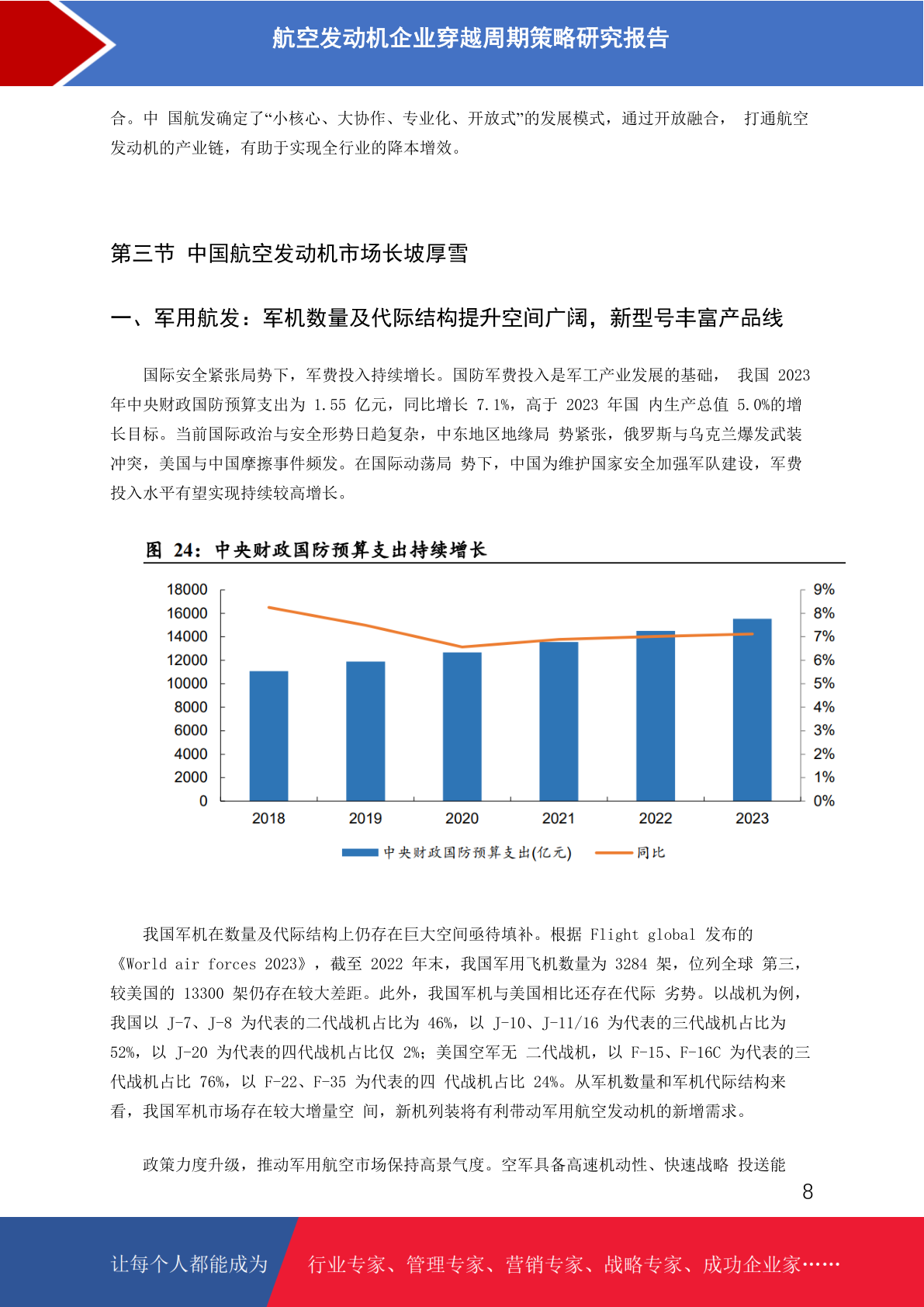 航空发动机企业穿越周期策略研究报告

合。中 国航发确定了“小核心、大协作、专业化、开放式”的发展模式，通过开放融合， 打通航空发动机的产业链，有助于实现全行业的降本增效。

第三节 中国航空发动机市场长坡厚雪

一、军用航发：军机数量及代际结构提升空间广阔，新型号丰富产品线

国际安全紧张局势下，军费投入持续增长。国防军费投入是军工产业发展的基础， 我国 2023 年中央财政国防预算支出为 1.55 亿元，同比增长 7.1%，高于 2023 年国 内生产总值 5.0%的增长目标。当前国际政治与安全形势日趋复杂，中东地区地缘局 势紧张，俄罗斯与乌克兰爆发武装冲突，美国与中国摩擦事件频发。在国际动荡局 势下，中国为维护国家安全加强军队建设，军费投入水平有望实现持续较高增长。

图 24：中央财政国防预算支出持续增长

18000
16000
14000
12000
10000
8000
6000
4000
2000
0

9%
8%
7%
6%
5%
4%
3%
2%
1%
0%

2018 2019 2020 2021 2022 2023

中央财政国防预算支出(亿元) 同比

我国军机在数量及代际结构上仍存在巨大空间亟待填补。根据 Flight global 发布的《World air forces 2023》，截至 2022 年末，我国军用飞机数量为 3284 架，位列全球 第三，较美国的 13300 架仍存在较大差距。此外，我国军机与美国相比还存在代际 劣势。以战机为例，我国以 J-7、J-8 为代表的二代战机占比为 46%，以 J-10、J-11/16 为代表的三代战机占比为 52%，以 J-20 为代表的四代战机占比仅 2%；美国空军无 二代战机，以 F-15、F-16C 为代表的三代战机占比 76%，以 F-22、F-35 为代表的四 代战机占比 24%。从军机数量和军机代际结构来看，我国军机市场存在较大增量空 间，新机列装将有利带动军用航空发动机的新增需求。

政策力度升级，推动军用航空市场保持高景气度。空军具备高速机动性、快速战略 投送能

8

让每个人都能成为 行业专家、管理专家、营销专家、战略专家、成功企业家……